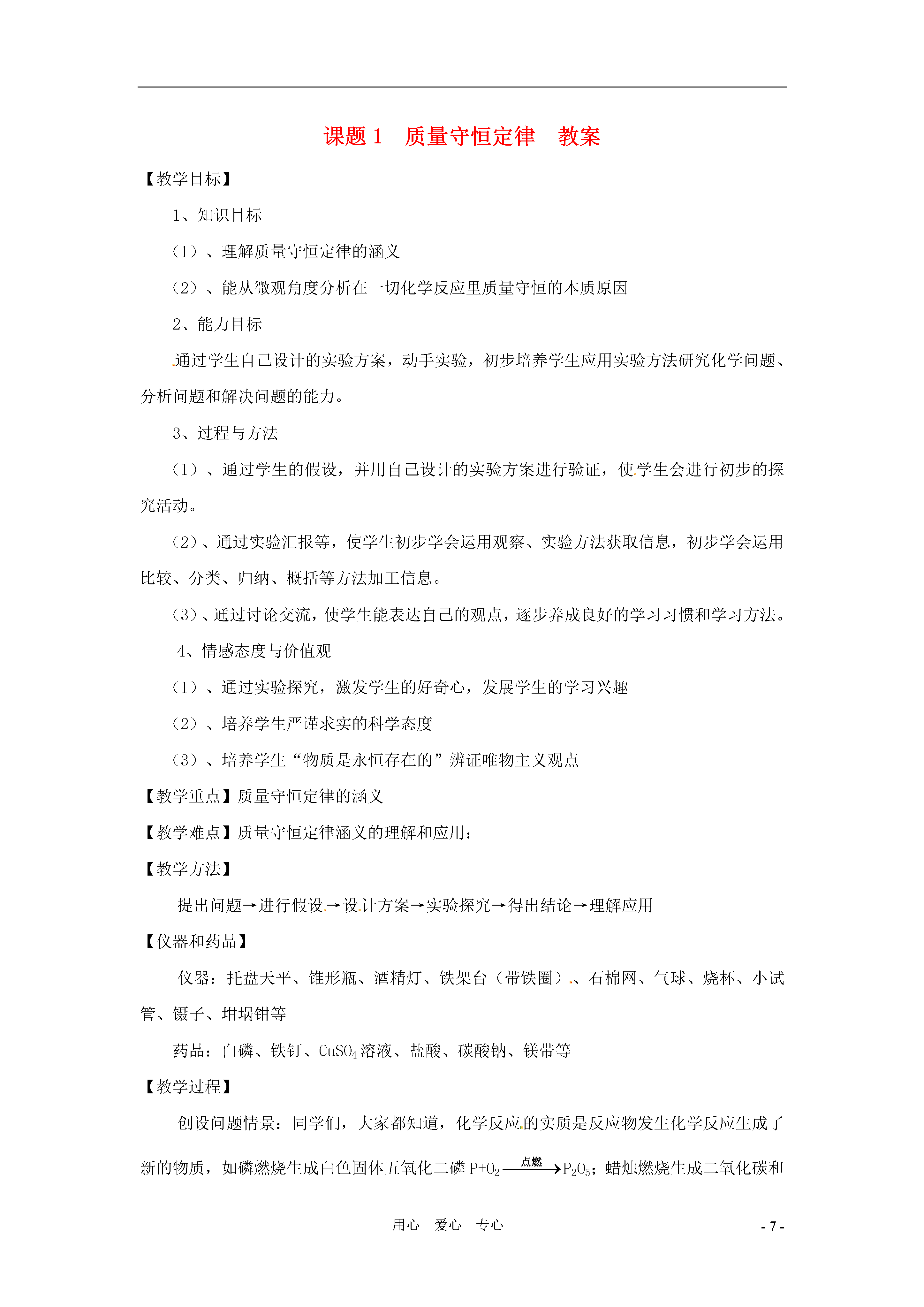 课题 1　质量守恒定律　教案

【教学目标】

1、知识目标

（1）、理解质量守恒定律的涵义

（2）、能从微观角度分析在一切化学反应里质量守恒的本质原因

2、能力目标

通过学生自己设计的实验方案，动手实验，初步培养学生应用实验方法研究化学问题、分析问题和解决问题的能力。

3、过程与方法

（1）、通过学生的假设，并用自己设计的实验方案进行验证，使学生会进行初步的探究活动。

（2）、通过实验汇报等，使学生初步学会运用观察、实验方法获取信息，初步学会运用比较、分类、归纳、概括等方法加工信息。

（3）、通过讨论交流，使学生能表达自己的观点，逐步养成良好的学习习惯和学习方法。

4、情感态度与价值观

（1）、通过实验探究，激发学生的好奇心，发展学生的学习兴趣

（2）、培养学生严谨求实的科学态度

（3）、培养学生“物质是永恒存在的”辨证唯物主义观点

【教学重点】质量守恒定律的涵义

【教学难点】质量守恒定律涵义的理解和应用：

【教学方法】

提出问题→进行假设→设计方案→实验探究→得出结论→理解应用

【仪器和药品】

仪器：托盘天平、锥形瓶、酒精灯、铁架台（带铁圈）、石棉网、气球、烧杯、小试管、镊子、坩埚钳等

药品：白磷、铁钉、$CuSO_4$溶液、盐酸、碳酸钠、镁带等

【教学过程】

创设问题情景：同学们，大家都知道，化学反应的实质是反应物发生化学反应生成了新的物质，如磷燃烧生成白色固体五氧化二磷 $P+O_2 \xrightarrow{点燃} P_2O_5$；蜡烛燃烧生成二氧化碳和

用心　爱心　专心　　- 7 -